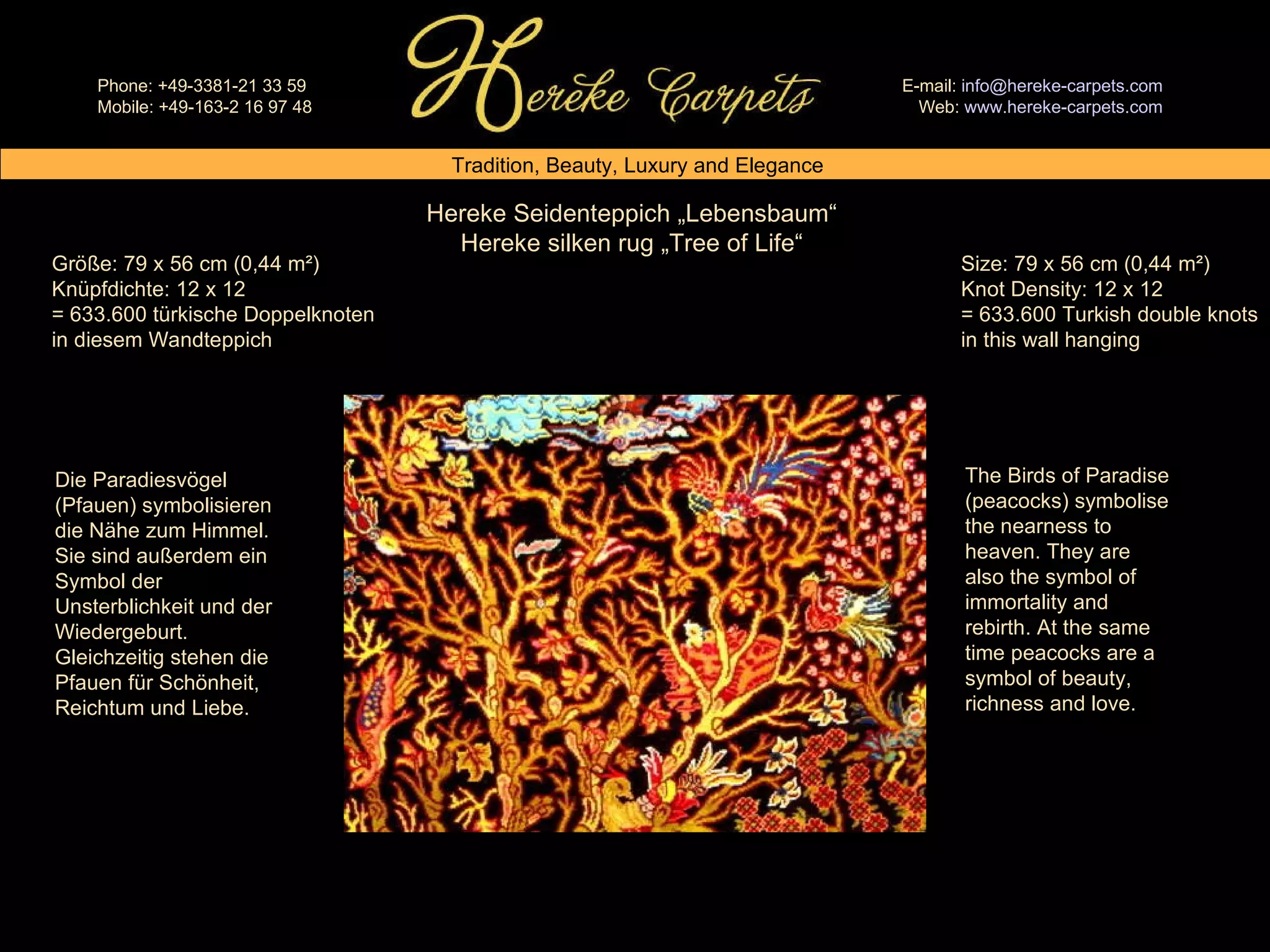 Phone: +49-3381-21 33 59
Mobile: +49-163-2 16 97 48

Hereke Carpets

E-mail: info@hereke-carpets.com
Web: www.hereke-carpets.com

Tradition, Beauty, Luxury and Elegance

Hereke Seidenteppich „Lebensbaum“
Hereke silken rug „Tree of Life“

Größe: 79 x 56 cm (0,44 m²)
Knüpfdichte: 12 x 12
= 633.600 türkische Doppelknoten in diesem Wandteppich

Size: 79 x 56 cm (0,44 m²)
Knot Density: 12 x 12
= 633.600 Turkish double knots in this wall hanging

Die Paradiesvögel (Pfauen) symbolisieren die Nähe zum Himmel. Sie sind außerdem ein Symbol der Unsterblichkeit und der Wiedergeburt. Gleichzeitig stehen die Pfauen für Schönheit, Reichtum und Liebe.

The Birds of Paradise (peacocks) symbolise the nearness to heaven. They are also the symbol of immortality and rebirth. At the same time peacocks are a symbol of beauty, richness and love.